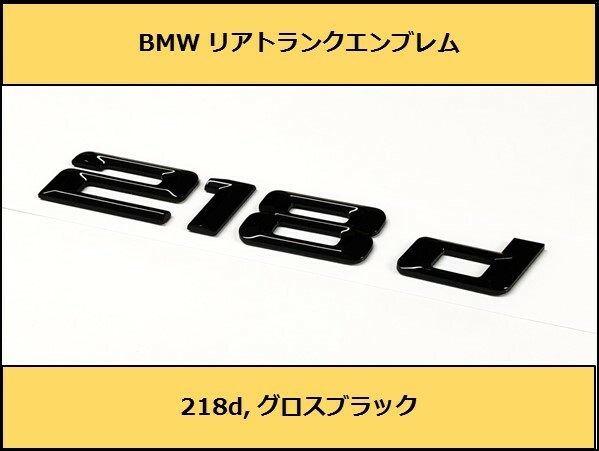 BMW リアトランクエンブレム

218d

218d, グロスブラック